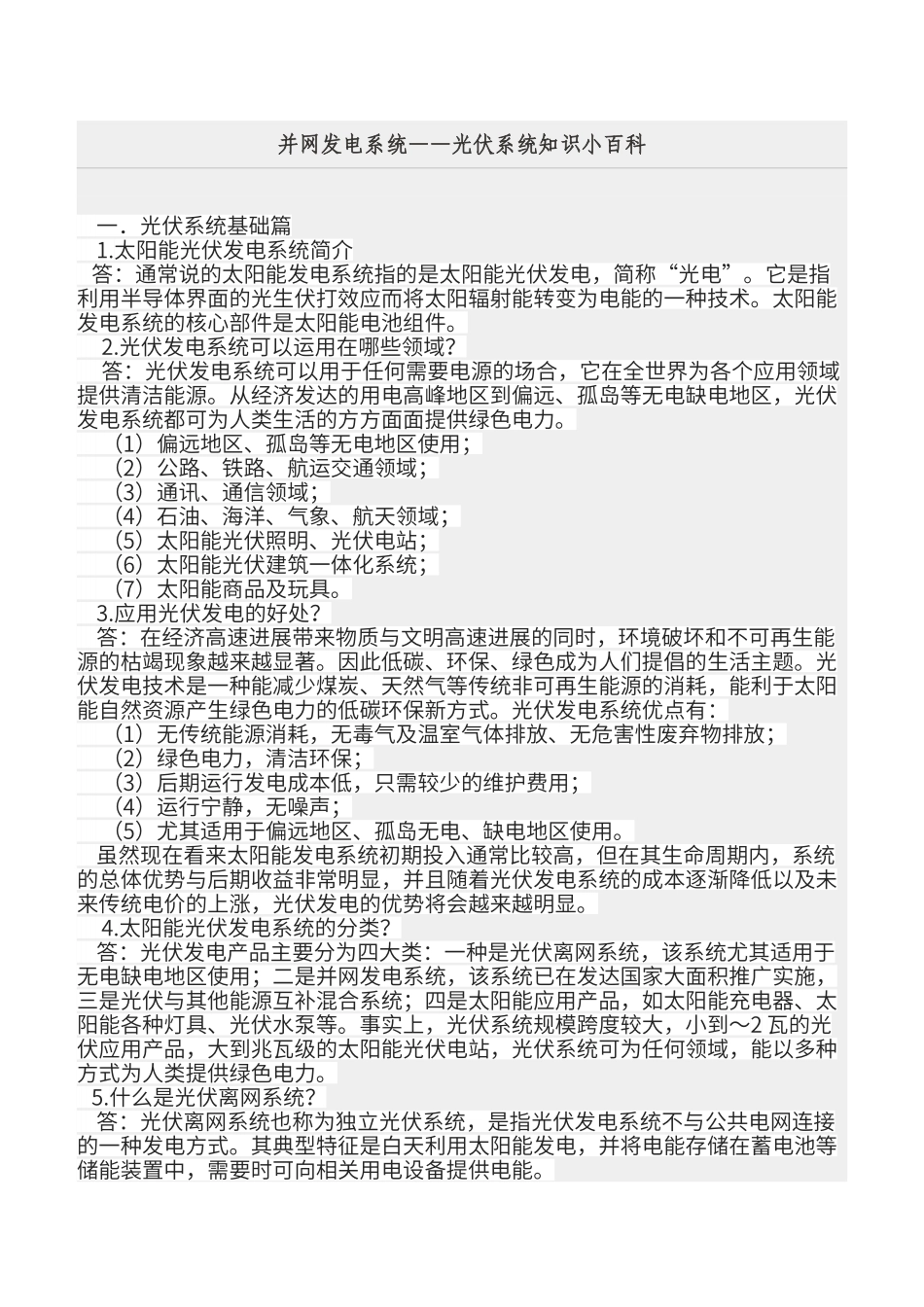 并网发电系统——光伏系统知识小百科

一．光伏系统基础篇

1.太阳能光伏发电系统简介

答：通常说的太阳能发电系统指的是太阳能光伏发电，简称“光电”。它是指利用半导体界面的光生伏打效应而将太阳辐射能转变为电能的一种技术。太阳能发电系统的核心部件是太阳能电池组件。

2.光伏发电系统可以运用在哪些领域？

答：光伏发电系统可以用于任何需要电源的场合，它在全世界为各个应用领域提供清洁能源。从经济发达的用电高峰地区到偏远、孤岛等无电缺电地区，光伏发电系统都可为人类生活的方方面面提供绿色电力。

（1）偏远地区、孤岛等无电地区使用；

（2）公路、铁路、航运交通领域；

（3）通讯、通信领域；

（4）石油、海洋、气象、航天领域；

（5）太阳能光伏照明、光伏电站；

（6）太阳能光伏建筑一体化系统；

（7）太阳能商品及玩具。

3.应用光伏发电的好处？

答：在经济高速进展带来物质与文明高速进展的同时，环境破坏和不可再生能源的枯竭现象越来越显著。因此低碳、环保、绿色成为人们提倡的生活主题。光伏发电技术是一种能减少煤炭、天然气等传统非可再生能源的消耗，能利于太阳能自然资源产生绿色电力的低碳环保新方式。光伏发电系统优点有：

（1）无传统能源消耗，无毒气及温室气体排放、无危害性废弃物排放；

（2）绿色电力，清洁环保；

（3）后期运行发电成本低，只需较少的维护费用；

（4）运行宁静，无噪声；

（5）尤其适用于偏远地区、孤岛无电、缺电地区使用。

虽然现在看来太阳能发电系统初期投入通常比较高，但在其生命周期内，系统的总体优势与后期收益非常明显，并且随着光伏发电系统的成本逐渐降低以及未来传统电价的上涨，光伏发电的优势将会越来越明显。

4.太阳能光伏发电系统的分类？

答：光伏发电产品主要分为四大类：一种是光伏离网系统，该系统尤其适用于无电缺电地区使用；二是并网发电系统，该系统已在发达国家大面积推广实施，三是光伏与其他能源互补混合系统；四是太阳能应用产品，如太阳能充电器、太阳能各种灯具、光伏水泵等。事实上，光伏系统规模跨度较大，小到～2 瓦的光伏应用产品，大到兆瓦级的太阳能光伏电站，光伏系统可为任何领域，能以多种方式为人类提供绿色电力。

5.什么是光伏离网系统？

答：光伏离网系统也称为独立光伏系统，是指光伏发电系统不与公共电网连接的一种发电方式。其典型特征是白天利用太阳能发电，并将电能存储在蓄电池等储能装置中，需要时可向相关用电设备提供电能。